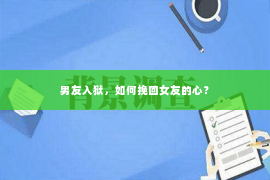 背景调查

男友入狱，如何挽回女友的心？